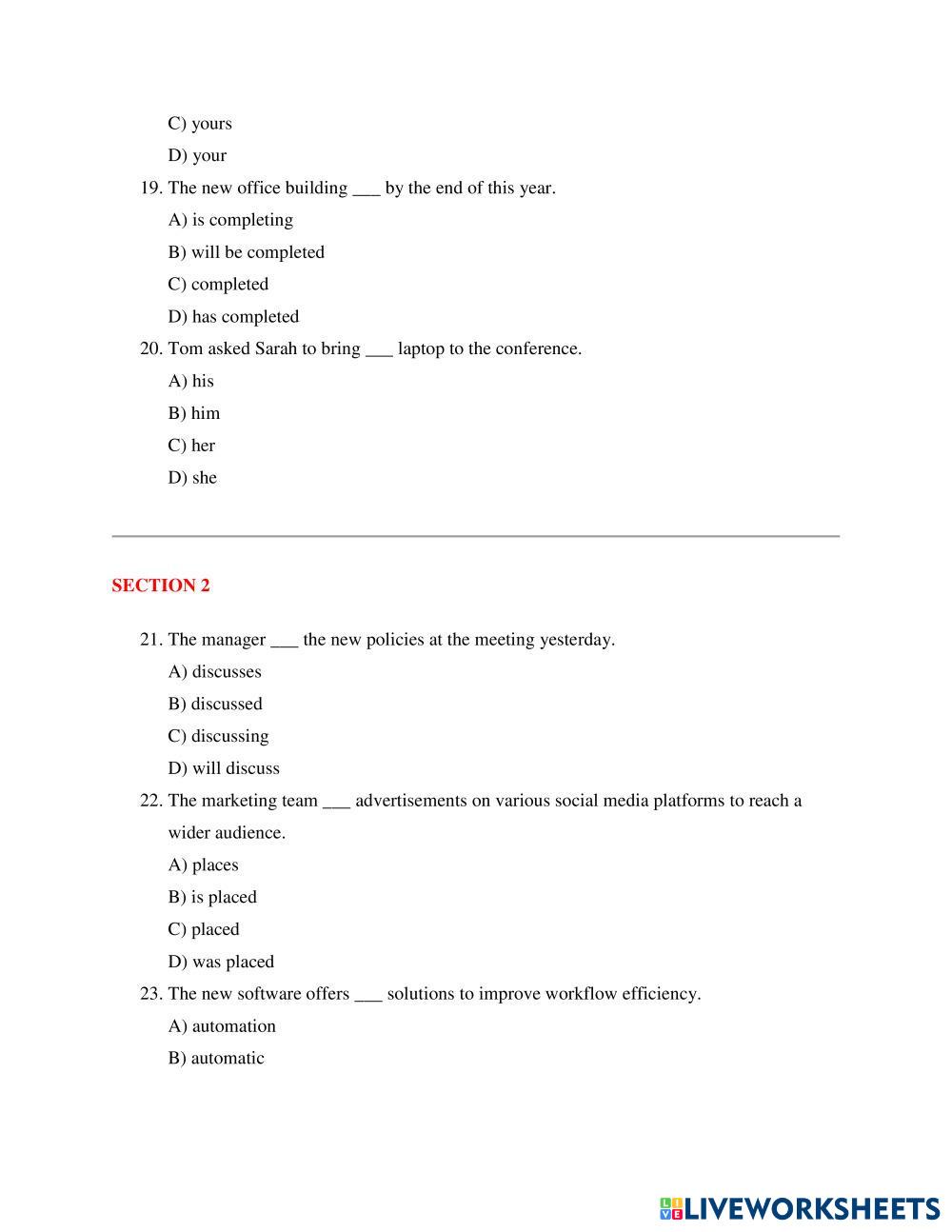 C) yours

D) your

19. The new office building ___ by the end of this year.

A) is completing

B) will be completed

C) completed

D) has completed

20. Tom asked Sarah to bring ___ laptop to the conference.

A) his

B) him

C) her

D) she

SECTION 2

21. The manager ___ the new policies at the meeting yesterday.

A) discusses

B) discussed

C) discussing

D) will discuss

22. The marketing team ___ advertisements on various social media platforms to reach a wider audience.

A) places

B) is placed

C) placed

D) was placed

23. The new software offers ___ solutions to improve workflow efficiency.

A) automation

B) automatic

LIVEWORKSHEETS